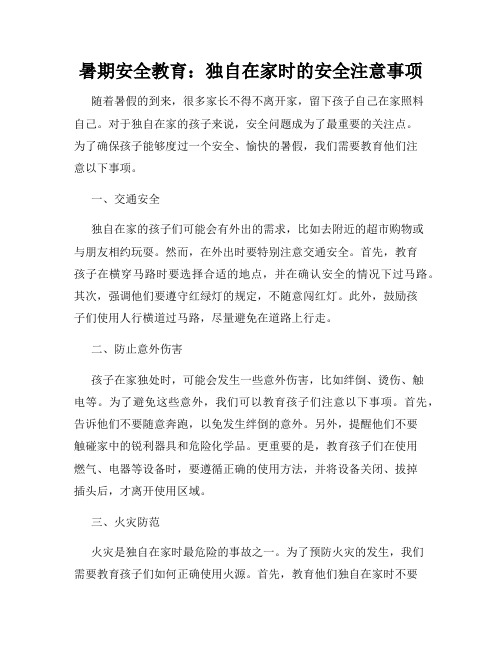 暑期安全教育：独自在家时的安全注意事项

随着暑假的到来，很多家长不得不离开家，留下孩子自己在家照料自己。对于独自在家的孩子来说，安全问题成为了最重要的关注点。为了确保孩子能够度过一个安全、愉快的暑假，我们需要教育他们注意以下事项。

一、交通安全

独自在家的孩子们可能会有外出的需求，比如去附近的超市购物或与朋友相约玩耍。然而，在外出时要特别注意交通安全。首先，教育孩子在横穿马路时要选择合适的地点，并在确认安全的情况下过马路。其次，强调他们要遵守红绿灯的规定，不随意闯红灯。此外，鼓励孩子们使用人行横道过马路，尽量避免在道路上行走。

二、防止意外伤害

孩子在家独处时，可能会发生一些意外伤害，比如绊倒、烫伤、触电等。为了避免这些意外，我们可以教育孩子们注意以下事项。首先，告诉他们不要随意奔跑，以免发生绊倒的意外。另外，提醒他们不要触碰家中的锐利器具和危险化学品。更重要的是，教育孩子们在使用燃气、电器等设备时，要遵循正确的使用方法，并将设备关闭、拔掉插头后，才离开使用区域。

三、火灾防范

火灾是独自在家时最危险的事故之一。为了预防火灾的发生，我们需要教育孩子们如何正确使用火源。首先，教育他们独自在家时不要